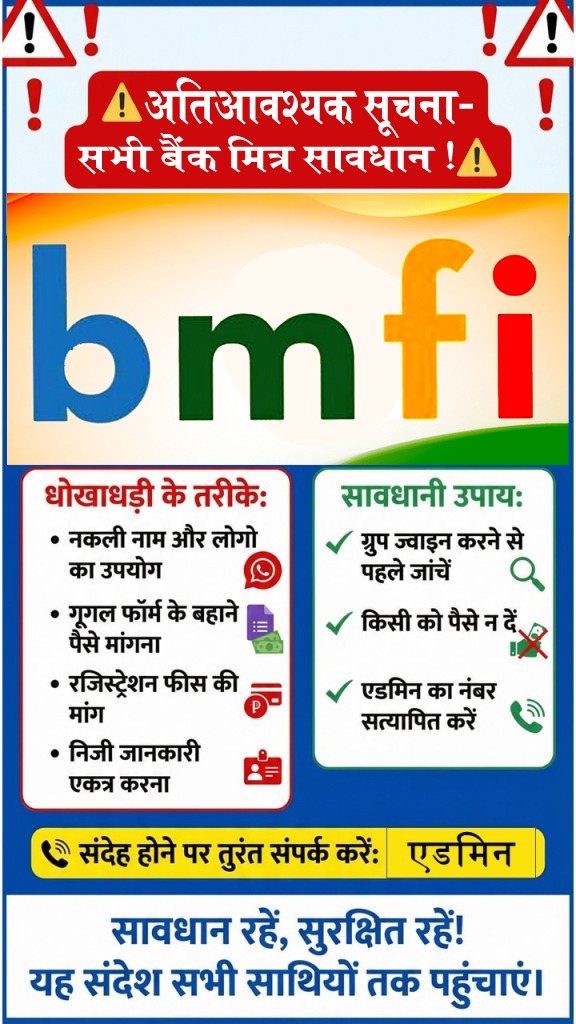 अतिआवश्यक सूचना-
सभी बैंक मित्र सावधान !

bmfi

धोखाधड़ी के तरीके:
• नकली नाम और लोगो का उपयोग
• गूगल फॉर्म के बहाने पैसे मांगना
• रजिस्ट्रेशन फीस की मांग
• निजी जानकारी एकत्र करना

सावधानी उपाय:
✓ ग्रुप ज्वाइन करने से पहले जांचें
✓ किसी को पैसे न दें
✓ एडमिन का नंबर सत्यापित करें

संदेह होने पर तुरंत संपर्क करें: एडमिन

सावधान रहें, सुरक्षित रहें!
यह संदेश सभी साथियों तक पहुंचाएं।